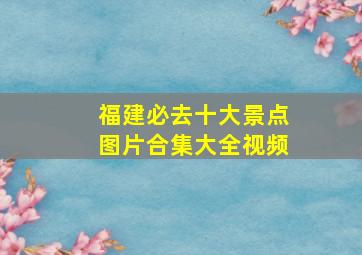 福建必去十大景点
图片合集大全视频